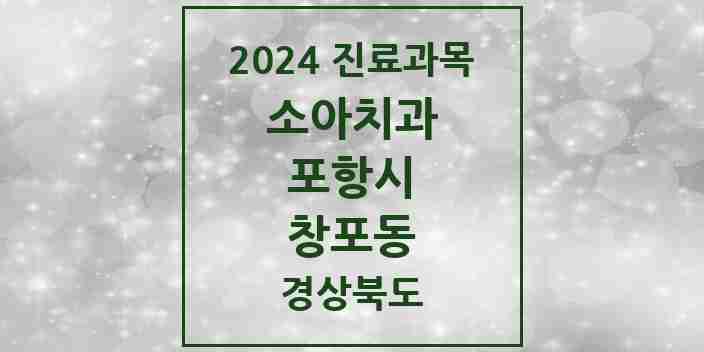 2024 진료과목

소아치과

포항시

창포동

경상북도